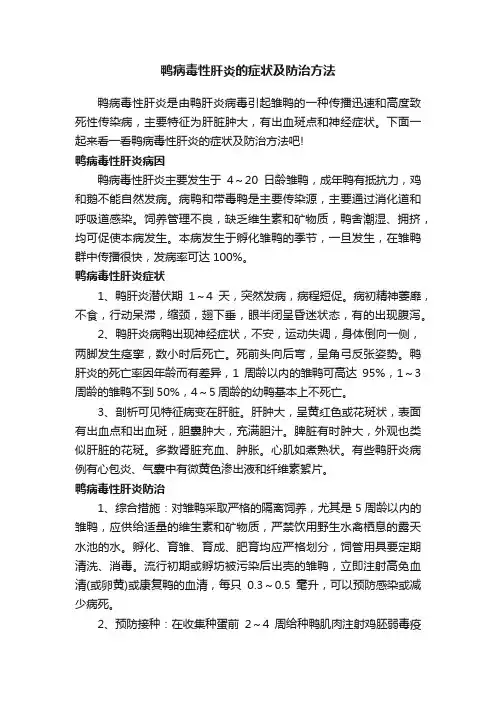 鸭病毒性肝炎的症状及防治方法

鸭病毒性肝炎是由鸭肝炎病毒引起雏鸭的一种传播迅速和高度致死性传染病，主要特征为肝脏肿大，有出血斑点和神经症状。下面一起来看一看鸭病毒性肝炎的症状及防治方法吧!

鸭病毒性肝炎病因

鸭病毒性肝炎主要发生于 4～20 日龄雏鸭，成年鸭有抵抗力，鸡和鹅不能自然发病。病鸭和带毒鸭是主要传染源，主要通过消化道和呼吸道感染。饲养管理不良，缺乏维生素和矿物质，鸭舍潮湿、拥挤，均可促使本病发生。本病发生于孵化雏鸭的季节，一旦发生，在雏鸭群中传播很快，发病率可达 100%。

鸭病毒性肝炎症状

1、鸭肝炎潜伏期 1～4 天，突然发病，病程短促。病初精神萎靡，不食，行动呆滞，缩颈，翅下垂，眼半闭呈昏迷状态，有的出现腹泻。

2、鸭肝炎病鸭出现神经症状，不安，运动失调，身体倒向一侧，两脚发生痉挛，数小时后死亡。死前头向后弯，呈角弓反张姿势。鸭肝炎的死亡率因年龄而有差异，1 周龄以内的雏鸭可高达 95%，1～3 周龄的雏鸭不到 50%，4～5 周龄的幼鸭基本上不死亡。

3、剖析可见特征病变在肝脏。肝肿大，呈黄红色或花斑状，表面有出血点和出血斑，胆囊肿大，充满胆汁。脾脏有时肿大，外观也类似肝脏的花斑。多数肾脏充血、肿胀。心肌如煮熟状。有些鸭肝炎病例有心包炎、气囊中有微黄色渗出液和纤维素絮片。

鸭病毒性肝炎防治

1、综合措施：对雏鸭采取严格的隔离饲养，尤其是 5 周龄以内的雏鸭，应供给适量的维生素和矿物质，严禁饮用野生水禽栖息的露天水池的水。孵化、育雏、育成、肥育均应严格划分，饲管用具要定期清洗、消毒。流行初期或孵坊被污染后出壳的雏鸭，立即注射高免血清(或卵黄)或康复鸭的血清，每只 0.3～0.5 毫升，可以预防感染或减少病死。

2、预防接种：在收集种蛋前 2～4 周给种鸭肌肉注射鸡胚弱毒疫